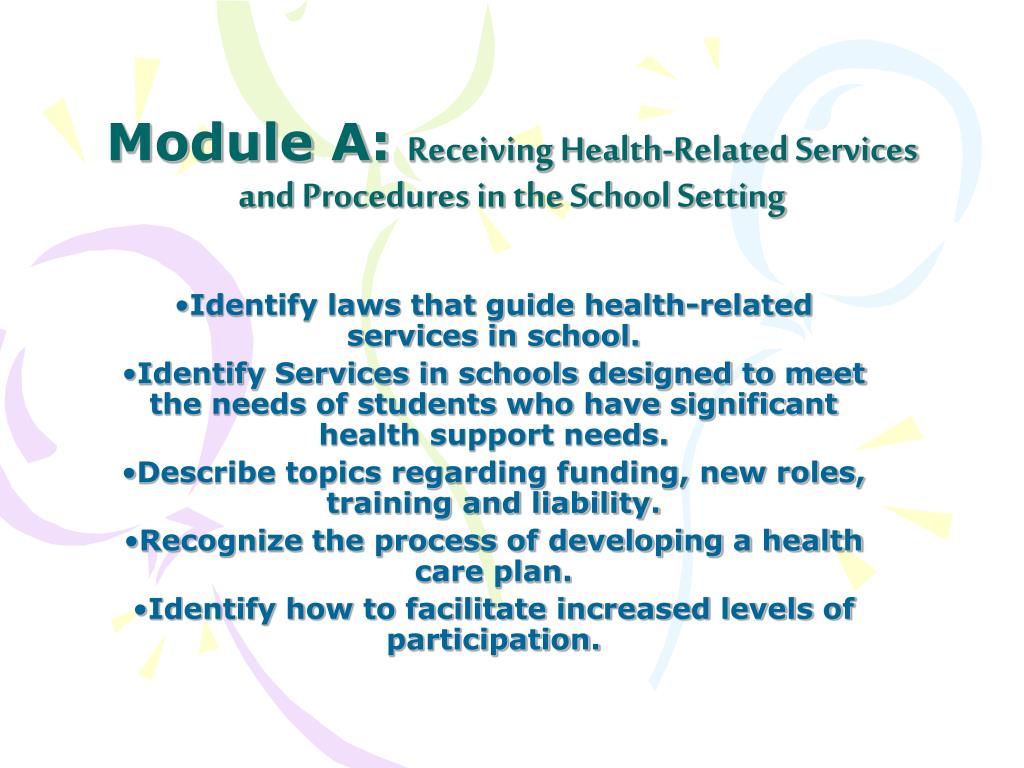 Module A: Receiving Health-Related Services and Procedures in the School Setting

•Identify laws that guide health-related services in school.
•Identify Services in schools designed to meet the needs of students who have significant health support needs.
•Describe topics regarding funding, new roles, training and liability.
•Recognize the process of developing a health care plan.
•Identify how to facilitate increased levels of participation.